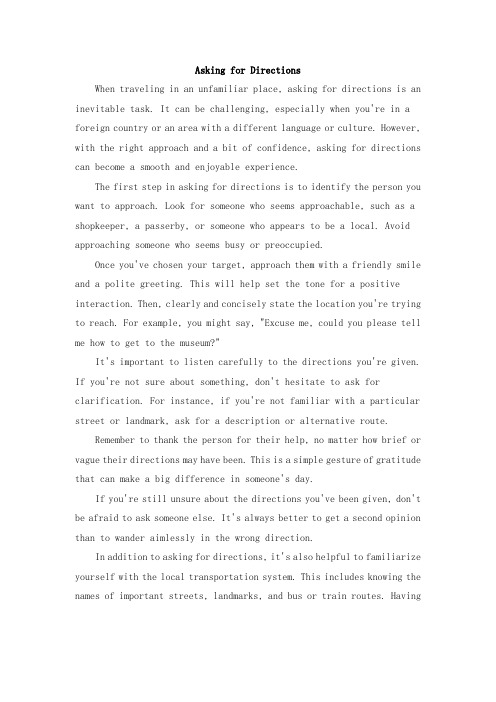 Asking for Directions

When traveling in an unfamiliar place, asking for directions is an inevitable task. It can be challenging, especially when you're in a foreign country or an area with a different language or culture. However, with the right approach and a bit of confidence, asking for directions can become a smooth and enjoyable experience.

The first step in asking for directions is to identify the person you want to approach. Look for someone who seems approachable, such as a shopkeeper, a passerby, or someone who appears to be a local. Avoid approaching someone who seems busy or preoccupied.

Once you've chosen your target, approach them with a friendly smile and a polite greeting. This will help set the tone for a positive interaction. Then, clearly and concisely state the location you're trying to reach. For example, you might say, "Excuse me, could you please tell me how to get to the museum?"

It's important to listen carefully to the directions you're given. If you're not sure about something, don't hesitate to ask for clarification. For instance, if you're not familiar with a particular street or landmark, ask for a description or alternative route.

Remember to thank the person for their help, no matter how brief or vague their directions may have been. This is a simple gesture of gratitude that can make a big difference in someone's day.

If you're still unsure about the directions you've been given, don't be afraid to ask someone else. It's always better to get a second opinion than to wander aimlessly in the wrong direction.

In addition to asking for directions, it's also helpful to familiarize yourself with the local transportation system. This includes knowing the names of important streets, landmarks, and bus or train routes. Having